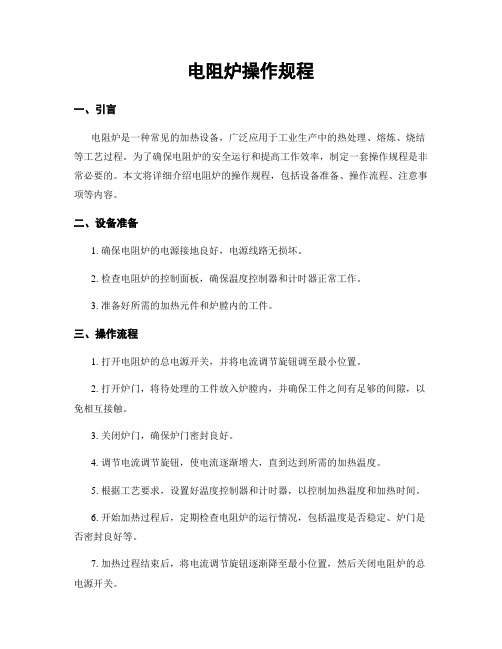 电阻炉操作规程

一、引言

电阻炉是一种常见的加热设备，广泛应用于工业生产中的热处理、熔炼、烧结等工艺过程。为了确保电阻炉的安全运行和提高工作效率，制定一套操作规程是非常必要的。本文将详细介绍电阻炉的操作规程，包括设备准备、操作流程、注意事项等内容。

二、设备准备

1. 确保电阻炉的电源接地良好，电源线路无损坏。

2. 检查电阻炉的控制面板，确保温度控制器和计时器正常工作。

3. 准备好所需的加热元件和炉膛内的工件。

三、操作流程

1. 打开电阻炉的总电源开关，并将电流调节旋钮调至最小位置。

2. 打开炉门，将待处理的工件放入炉膛内，并确保工件之间有足够的间隙，以免相互接触。

3. 关闭炉门，确保炉门密封良好。

4. 调节电流调节旋钮，使电流逐渐增大，直到达到所需的加热温度。

5. 根据工艺要求，设置好温度控制器和计时器，以控制加热温度和加热时间。

6. 开始加热过程后，定期检查电阻炉的运行情况，包括温度是否稳定、炉门是否密封良好等。

7. 加热过程结束后，将电流调节旋钮逐渐降至最小位置，然后关闭电阻炉的总电源开关。